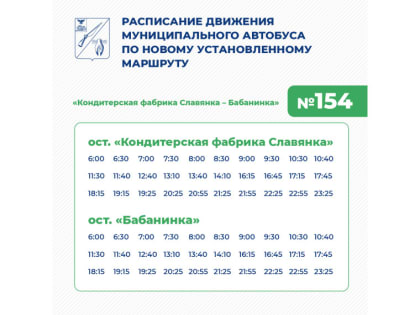 РАСПИСАНИЕ ДВИЖЕНИЯ МУНИЦИПАЛЬНОГО АВТОБУСА ПО НОВОМУ УСТАНОВЛЕННОМУ МАРШРУТУ

«Кондитерская фабрика Славянка – Бабанинка»

№154

ост. «Кондитерская фабрика Славянка»

| 6:00 | 6:30 | 7:00 | 7:30 | 8:00 | 8:30 | 9:00 | 9:30 | 10:30 | 10:40 |
|---|---|---|---|---|---|---|---|---|---|
| 11:30 | 11:40 | 12:40 | 13:10 | 13:40 | 14:10 | 16:15 | 16:45 | 17:15 | 17:45 |
| 18:15 | 19:15 | 19:25 | 20:25 | 20:55 | 21:25 | 21:55 | 22:25 | 22:55 | 23:25 |

ост. «Бабанинка»

| 6:00 | 6:30 | 7:00 | 7:30 | 8:00 | 8:30 | 9:00 | 9:30 | 10:30 | 10:40 |
|---|---|---|---|---|---|---|---|---|---|
| 11:30 | 11:40 | 12:40 | 13:10 | 13:40 | 14:10 | 16:15 | 16:45 | 17:15 | 17:45 |
| 18:15 | 19:15 | 19:25 | 20:25 | 20:55 | 21:25 | 21:55 | 22:25 | 22:55 | 23:25 |